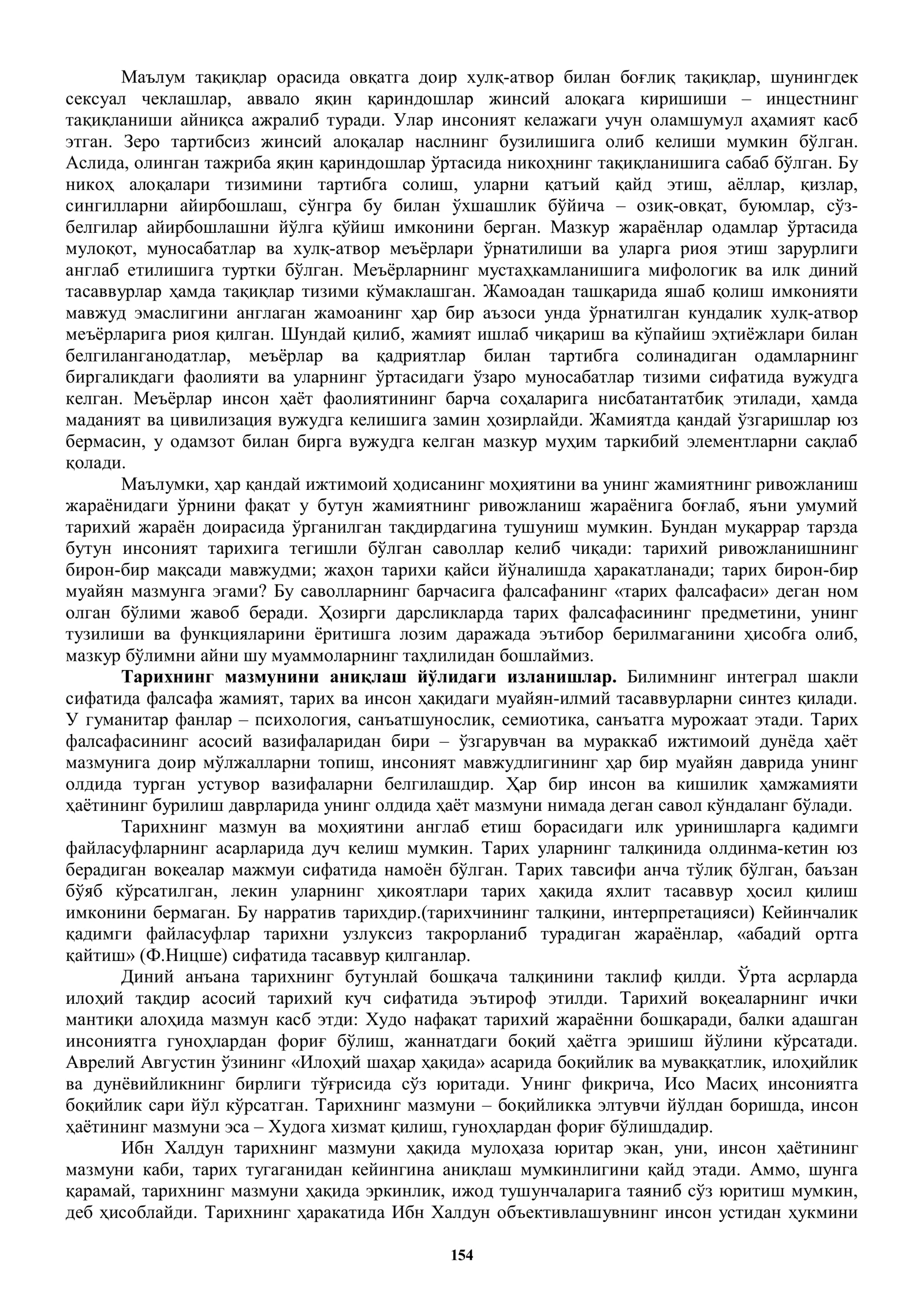 Маълум тақиқлар орасида овқатга доир хулқ-атвор билан боғлиқ тақиқлар, шунингдек сексуал чеклашлар, аввало яқин қариндошлар жинсий алоқага киришиши – инцестнинг тақиқланиши айниқса ажралиб туради. Улар инсоният келажаги учун оламшумул аҳамият касб этган. Зеро тартибсиз жинсий алоқалар наслнинг бузилишига олиб келиши мумкин бўлган. Аслида, олинган тажриба яқин қариндошлар ўртасида никоҳнинг тақиқланишига сабаб бўлган. Бу никоҳ алоқалари тизимини тартибга солиш, уларни қатъий қайд этиш, аёллар, қизлар, сингилларни айирбошлаш, сўнгра бу билан ўхшашлик бўйича – озиқ-овқат, буюмлар, сўз-белгилар айирбошлашни йўлга қўйиш имконини берган. Мазкур жараёнлар одамлар ўртасида мулоқот, муносабатлар ва хулқ-атвор меъёрлари ўрнатилиши ва уларга риоя этиш зарурлиги англаб етилишига туртки бўлган. Меъёрларнинг мустаҳкамланишига мифологик ва илк диний тасаввурлар ҳамда тақиқлар тизими кўмаклашган. Жамоадан ташқарида яшаб қолиш имконияти мавжуд эмаслигини англаган жамоанинг ҳар бир аъзоси унда ўрнатилган кундалик хулқ-атвор меъёрларига риоя қилган. Шундай қилиб, жамият ишлаб чиқариш ва кўпайиш эҳтиёжлари билан белгиланганодатлар, меъёрлар ва қадриятлар билан тартибга солинадиган одамларнинг биргаликдаги фаолияти ва уларнинг ўртасидаги ўзаро муносабатлар тизими сифатида вужудга келган. Меъёрлар инсон ҳаёт фаолиятининг барча соҳаларига нисбатантатбиқ этилади, ҳамда маданият ва цивилизация вужудга келишига замин ҳозирлайди. Жамиятда қандай ўзгаришлар юз бермасин, у одамзот билан бирга вужудга келган мазкур муҳим таркибий элементларни сақлаб қолади.

Маълумки, ҳар қандай ижтимоий ҳодисанинг моҳиятини ва унинг жамиятнинг ривожланиш жараёнидаги ўрнини фақат у бутун жамиятнинг ривожланиш жараёнига боғлаб, яъни умумий тарихий жараён доирасида ўрганилган тақдирдагина тушуниш мумкин. Бундан муқаррар тарзда бутун инсоният тарихига тегишли бўлган саволлар келиб чиқади: тарихий ривожланишнинг бирон-бир мақсади мавжудми; жаҳон тарихи қайси йўналишда ҳаракатланади; тарих бирон-бир муайян мазмунга эгами? Бу саволларнинг барчасига фалсафанинг «тарих фалсафаси» деган ном олган бўлими жавоб беради. Ҳозирги дарсликларда тарих фалсафасининг предметини, унинг тузилиши ва функцияларини ёритишга лозим даражада эътибор берилмаганини ҳисобга олиб, мазкур бўлимни айни шу муаммоларнинг таҳлилидан бошлаймиз.

Тарихнинг мазмунини аниқлаш йўлидаги изланишлар. Билимнинг интеграл шакли сифатида фалсафа жамият, тарих ва инсон ҳақидаги муайян-илмий тасаввурларни синтез қилади. У гуманитар фанлар – психология, санъатшунослик, семиотика, санъатга мурожаат этади. Тарих фалсафасининг асосий вазифаларидан бири – ўзгарувчан ва мураккаб ижтимоий дунёда ҳаёт мазмунига доир мўлжалларни топиш, инсоният мавжудлигининг ҳар бир муайян даврида унинг олдида турган устувор вазифаларни белгилашдир. Ҳар бир инсон ва кишилик ҳамжамияти ҳаётининг бурилиш даврларида унинг олдида ҳаёт мазмуни нимада деган савол кўндаланг бўлади.

Тарихнинг мазмун ва моҳиятини англаб етиш борасидаги илк уринишларга қадимги файласуфларнинг асарларида дуч келиш мумкин. Тарих уларнинг талқинида олдинма-кетин юз берадиган воқеалар мажмуи сифатида намоён бўлган. Тарих тавсифи анча тўлиқ бўлган, баъзан бўяб кўрсатилган, лекин уларнинг ҳикоятлари тарих ҳақида яхлит тасаввур ҳосил қилиш имконини бермаган. Бу нарратив тарихдир.(тарихчининг талқини, интерпретацияси) Кейинчалик қадимги файласуфлар тарихни узлуксиз такрорланиб турадиган жараёнлар, «абадий ортга қайтиш» (Ф.Ницше) сифатида тасаввур қилганлар.

Диний анъана тарихнинг бутунлай бошқача талқинини таклиф қилди. Ўрта асрларда илоҳий тақдир асосий тарихий куч сифатида эътироф этилди. Тарихий воқеаларнинг ички мантиқи алоҳида мазмун касб этди: Худо нафақат тарихий жараённи бошқаради, балки адашган инсониятга гуноҳлардан фориғ бўлиш, жаннатдаги боқий ҳаётга эришиш йўлини кўрсатади. Аврелий Августин ўзининг «Илоҳий шаҳар ҳақида» асарида боқийлик ва муваққатлик, илоҳийлик ва дунёвийликнинг бирлиги тўғрисида сўз юритади. Унинг фикрича, Исо Масиҳ инсониятга боқийлик сари йўл кўрсатган. Тарихнинг мазмуни – боқийликка элтувчи йўлдан боришда, инсон ҳаётининг мазмуни эса – Худога хизмат қилиш, гуноҳлардан фориғ бўлишдадир.

Ибн Халдун тарихнинг мазмуни ҳақида мулоҳаза юритар экан, уни, инсон ҳаётининг мазмуни каби, тарих тугаганидан кейингина аниқлаш мумкинлигини қайд этади. Аммо, шунга қарамай, тарихнинг мазмуни ҳақида эркинлик, ижод тушунчаларига таяниб сўз юритиш мумкин, деб ҳисоблайди. Тарихнинг ҳаракатида Ибн Халдун объективлашувнинг инсон устидан ҳукмини

154